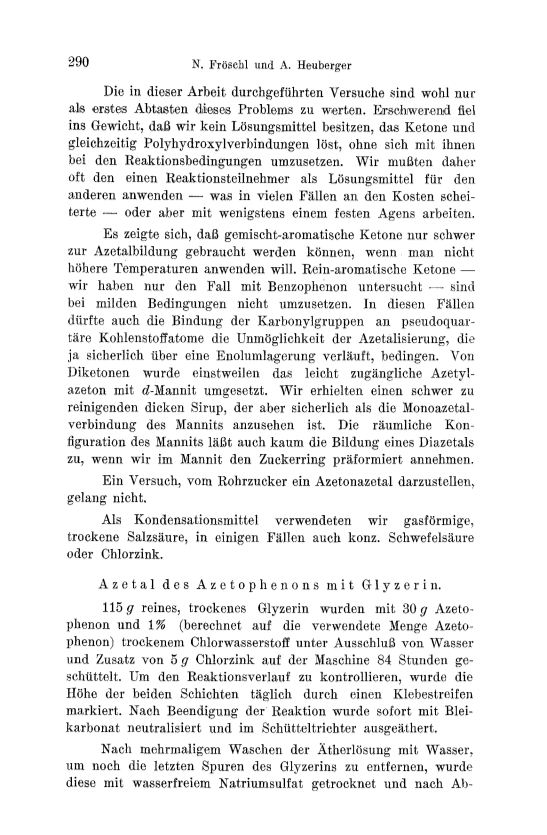 290 N. Fröschl und A. Heuberger

Die in dieser Arbeit durchgeführten Versuche sind wohl nur als erstes Abtasten dieses Problems zu werten. Erschwerend fiel ins Gewicht, daß wir kein Lösungsmittel besitzen, das Ketone und gleichzeitig Polyhydroxylverbindungen löst, ohne sich mit ihnen bei den Reaktionsbedingungen umzusetzen. Wir mußten daher oft den einen Reaktionsteilnehmer als Lösungsmittel für den anderen anwenden — was in vielen Fällen an den Kosten scheiterte — oder aber mit wenigstens einem festen Agens arbeiten.

Es zeigte sich, daß gemischt-aromatische Ketone nur schwer zur Azetalbildung gebraucht werden können, wenn man nicht höhere Temperaturen anwenden will. Rein-aromatische Ketone — wir haben nur den Fall mit Benzophenon untersucht — sind bei milden Bedingungen nicht umzusetzen. In diesen Fällen dürfte auch die Bindung der Karbonylgruppen an pseudoquartäre Kohlenstoffatome die Unmöglichkeit der Azetalisierung, die ja sicherlich über eine Enolumlagerung verläuft, bedingen. Von Diketonen wurde einstweilen das leicht zugängliche Azetylazeton mit $d$-Mannit umgesetzt. Wir erhielten einen schwer zu reinigenden dicken Sirup, der aber sicherlich als die Monoazetalverbindung des Mannits anzusehen ist. Die räumliche Konfiguration des Mannits läßt auch kaum die Bildung eines Diazetals zu, wenn wir im Mannit den Zuckerring präformiert annehmen.

Ein Versuch, vom Rohrzucker ein Azetonazetal darzustellen, gelang nicht.

Als Kondensationsmittel verwendeten wir gasförmige, trockene Salzsäure, in einigen Fällen auch konz. Schwefelsäure oder Chlorzink.

Azetal des Azetophenons mit Glyzerin.

115 $g$ reines, trockenes Glyzerin wurden mit 30 $g$ Azetophenon und 1% (berechnet auf die verwendete Menge Azetophenon) trockenem Chlorwasserstoff unter Ausschluß von Wasser und Zusatz von 5 $g$ Chlorzink auf der Maschine 84 Stunden geschüttelt. Um den Reaktionsverlauf zu kontrollieren, wurde die Höhe der beiden Schichten täglich durch einen Klebestreifen markiert. Nach Beendigung der Reaktion wurde sofort mit Bleikarbonat neutralisiert und im Schütteltrichter ausgeäthert.

Nach mehrmaligem Waschen der Ätherlösung mit Wasser, um noch die letzten Spuren des Glyzerins zu entfernen, wurde diese mit wasserfreiem Natriumsulfat getrocknet und nach Ab-